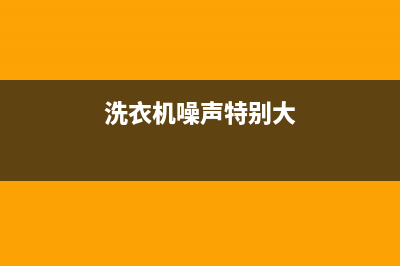 洗衣机噪声特别大